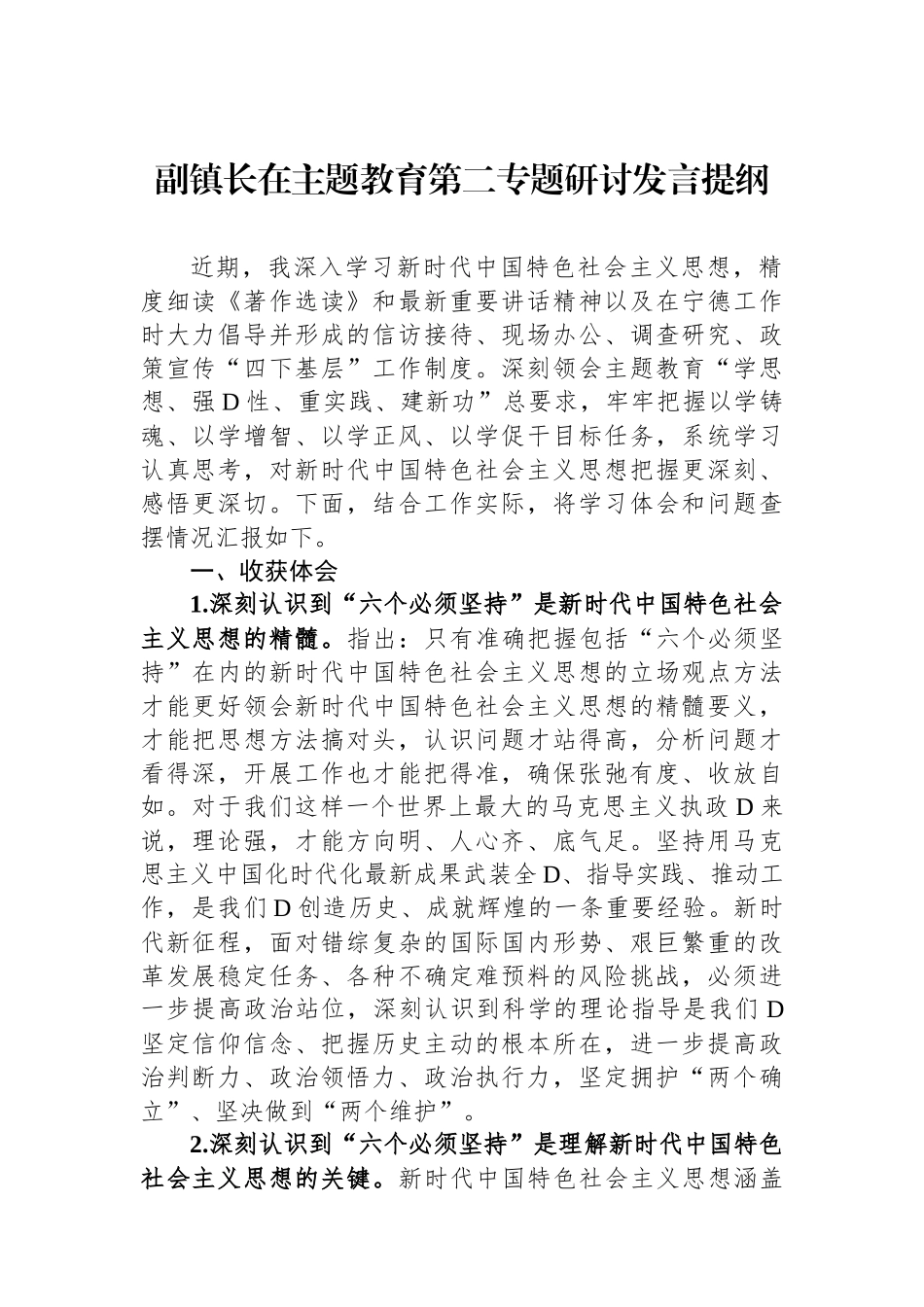 副镇长在主题教育第二专题研讨发言提纲

近期，我深入学习新时代中国特色社会主义思想，精度细读《著作选读》和最新重要讲话精神以及在宁德工作时大力倡导并形成的信访接待、现场办公、调查研究、政策宣传“四下基层”工作制度。深刻领会主题教育“学思想、强D性、重实践、建新功”总要求，牢牢把握以学铸魂、以学增智、以学正风、以学促干目标任务，系统学习认真思考，对新时代中国特色社会主义思想把握更深刻、感悟更深切。下面，结合工作实际，将学习体会和问题查摆情况汇报如下。

一、收获体会

1.深刻认识到“六个必须坚持”是新时代中国特色社会主义思想的精髓。指出：只有准确把握包括“六个必须坚持”在内的新时代中国特色社会主义思想的立场观点方法才能更好领会新时代中国特色社会主义思想的精髓要义，才能把思想方法搞对头，认识问题才站得高，分析问题才看得深，开展工作也才能把得准，确保张弛有度、收放自如。对于我们这样一个世界上最大的马克思主义执政D来说，理论强，才能方向明、人心齐、底气足。坚持用马克思主义中国化时代化最新成果武装全D、指导实践、推动工作，是我们D创造历史、成就辉煌的一条重要经验。新时代新征程，面对错综复杂的国际国内形势、艰巨繁重的改革发展稳定任务、各种不确定难预料的风险挑战，必须进一步提高政治站位，深刻认识到科学的理论指导是我们D坚定信仰信念、把握历史主动的根本所在，进一步提高政治判断力、政治领悟力、政治执行力，坚定拥护“两个确立”、坚决做到“两个维护”。

2.深刻认识到“六个必须坚持”是理解新时代中国特色社会主义思想的关键。新时代中国特色社会主义思想涵盖